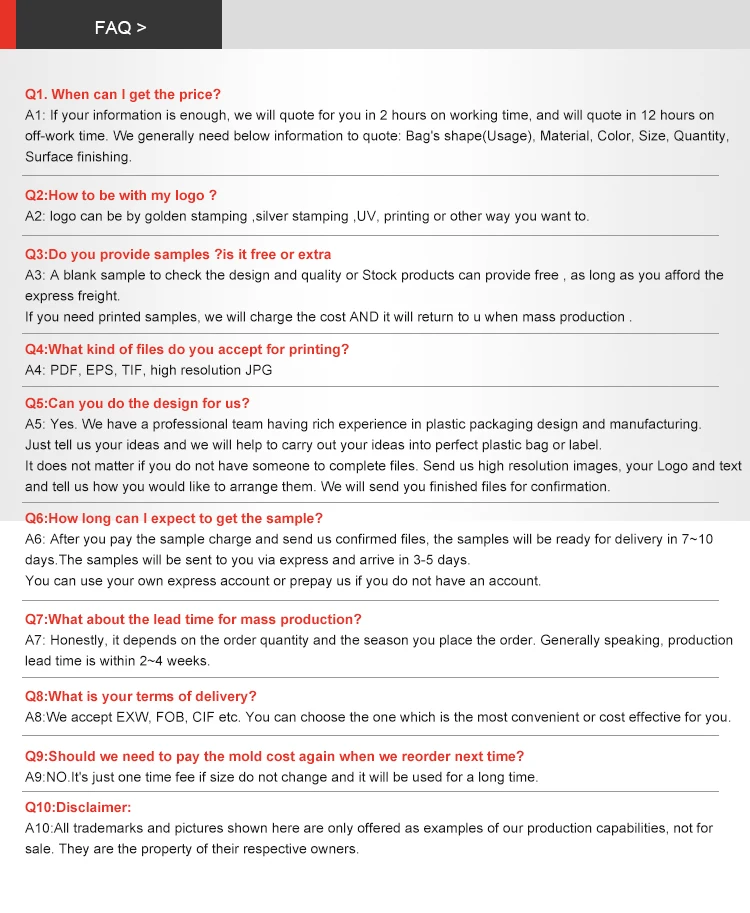 FAQ >

Q1. When can I get the price?
A1: If your information is enough, we will quote for you in 2 hours on working time, and will quote in 12 hours on off-work time. We generally need below information to quote: Bag's shape(Usage), Material, Color, Size, Quantity, Surface finishing.

Q2:How to be with my logo ?
A2: logo can be by golden stamping ,silver stamping ,UV, printing or other way you want to.

Q3:Do you provide samples ?is it free or extra
A3: A blank sample to check the design and quality or Stock products can provide free , as long as you afford the express freight.
If you need printed samples, we will charge the cost AND it will return to u when mass production .

Q4:What kind of files do you accept for printing?
A4: PDF, EPS, TIF, high resolution JPG

Q5:Can you do the design for us?
A5: Yes. We have a professional team having rich experience in plastic packaging design and manufacturing.
Just tell us your ideas and we will help to carry out your ideas into perfect plastic bag or label.
It does not matter if you do not have someone to complete files. Send us high resolution images, your Logo and text and tell us how you would like to arrange them. We will send you finished files for confirmation.

Q6:How long can I expect to get the sample?
A6: After you pay the sample charge and send us confirmed files, the samples will be ready for delivery in 7~10 days.The samples will be sent to you via express and arrive in 3-5 days.
You can use your own express account or prepay us if you do not have an account.

Q7:What about the lead time for mass production?
A7: Honestly, it depends on the order quantity and the season you place the order. Generally speaking, production lead time is within 2~4 weeks.

Q8:What is your terms of delivery?
A8:We accept EXW, FOB, CIF etc. You can choose the one which is the most convenient or cost effective for you.

Q9:Should we need to pay the mold cost again when we reorder next time?
A9:NO.It's just one time fee if size do not change and it will be used for a long time.

Q10:Disclaimer:
A10:All trademarks and pictures shown here are only offered as examples of our production capabilities, not for sale. They are the property of their respective owners.